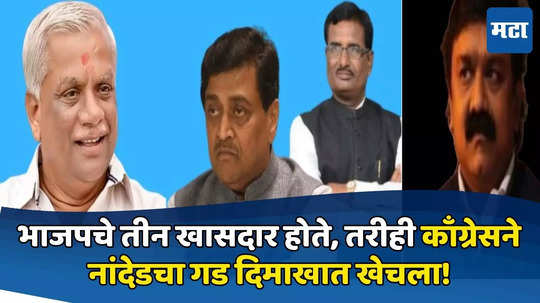 मटा

भाजपचे तीन खासदार होते, तरीही काँग्रेसने नांदेडचा गड दिमाखात खेचला!